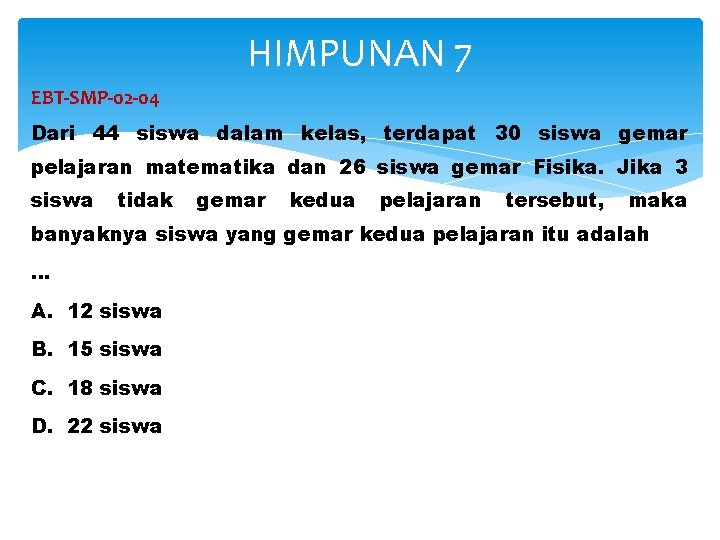 HIMPUNAN 7

EBT-SMP-02-04

Dari 44 siswa dalam kelas, terdapat 30 siswa gemar pelajaran matematika dan 26 siswa gemar Fisika. Jika 3 siswa tidak gemar kedua pelajaran tersebut, maka banyaknya siswa yang gemar kedua pelajaran itu adalah …

A. 12 siswa

B. 15 siswa

C. 18 siswa

D. 22 siswa